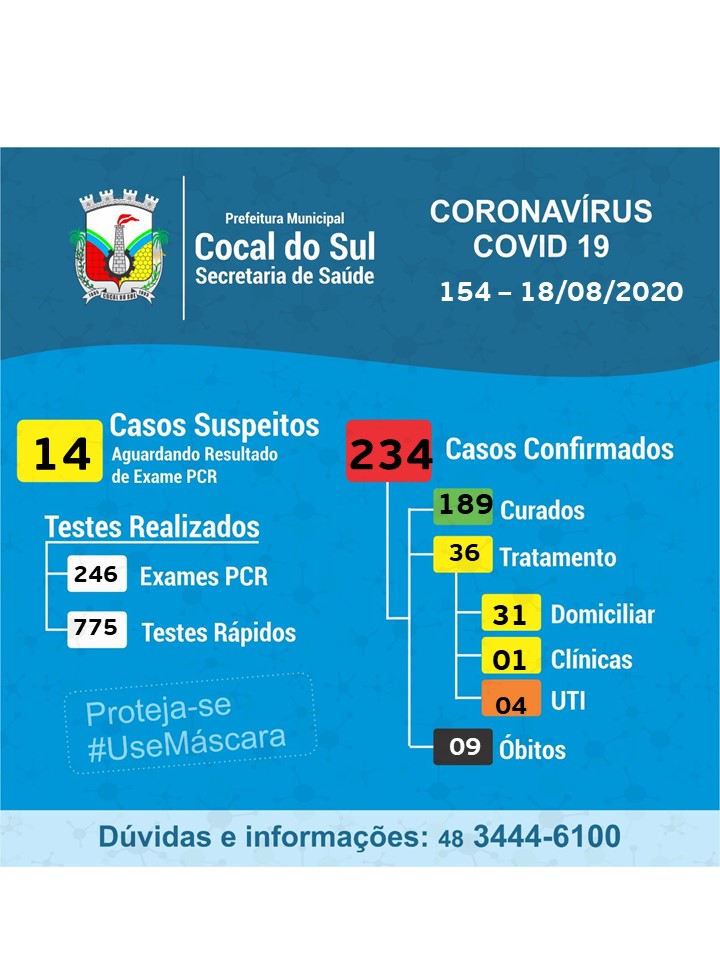 Prefeitura Municipal
Cocal do Sul
Secretaria de Saúde

CORONAVÍRUS
COVID 19
154 – 18/08/2020

14 Casos Suspeitos
Aguardando Resultado de Exame PCR

Testes Realizados
246 Exames PCR
775 Testes Rápidos

Proteja-se
#UseMáscara

234 Casos Confirmados
189 Curados
36 Tratamento
31 Domiciliar
01 Clínicas
04 UTI
09 Óbitos

Dúvidas e informações: 48 3444-6100